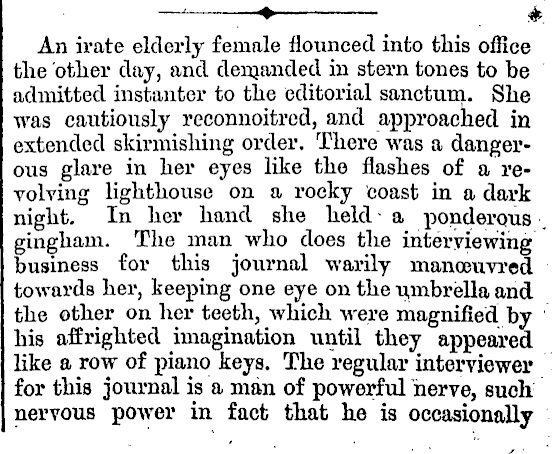 An irate elderly female flounced into this office the other day, and demanded in stern tones to be admitted instanter to the editorial sanctum. She was cautiously reconnoitred, and approached in extended skirmishing order. There was a dangerous glare in her eyes like the flashes of a revolving lighthouse on a rocky coast in a dark night. In her hand she held a ponderous gingham. The man who does the interviewing business for this journal warily manœuvred towards her, keeping one eye on the umbrella and the other on her teeth, which were magnified by his affrighted imagination until they appeared like a row of piano keys. The regular interviewer for this journal is a man of powerful nerve, such nervous power in fact that he is occasionally